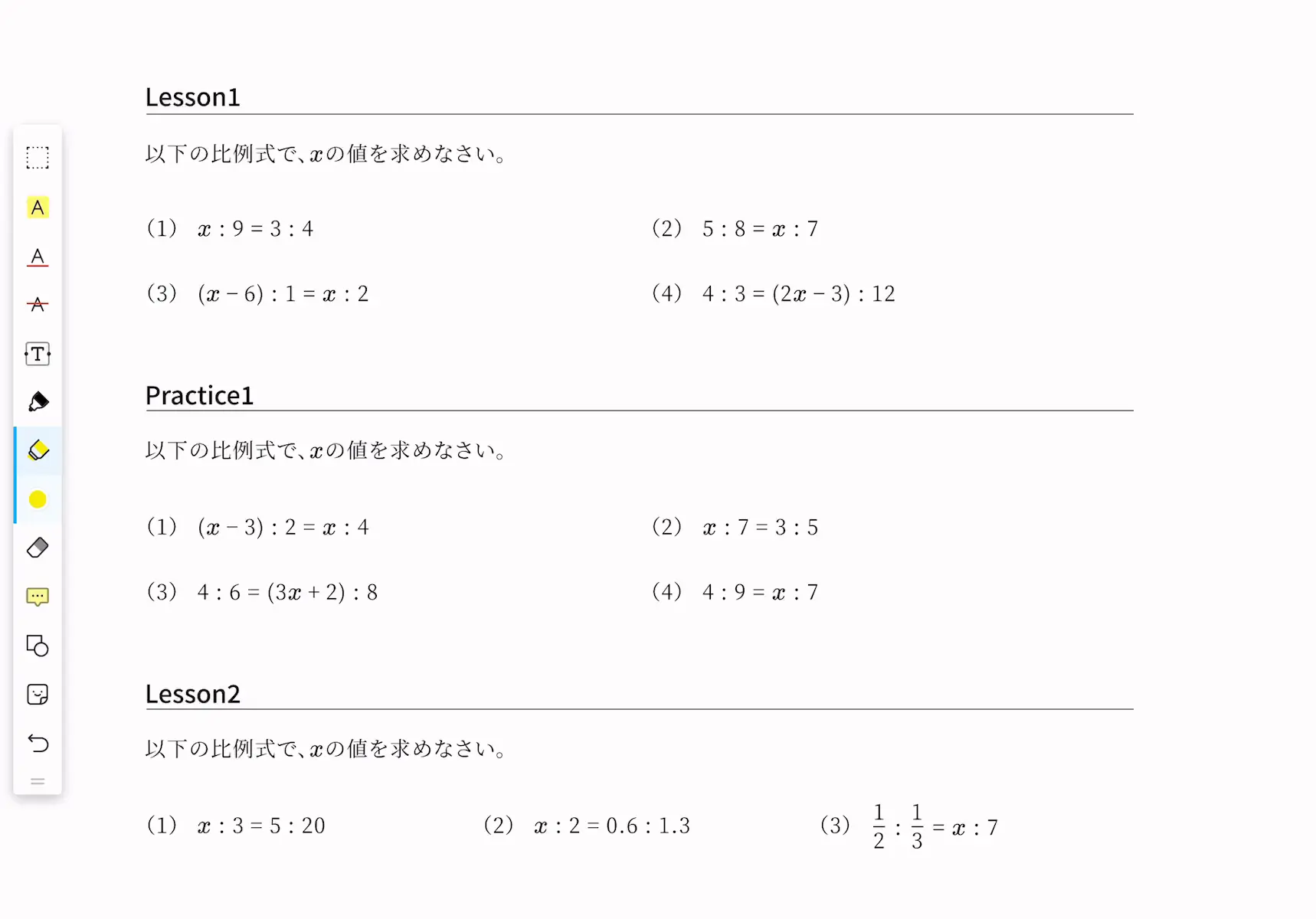 Lesson1

以下の比例式で、$x$の値を求めなさい。

(1) $x : 9 = 3 : 4$

(2) $5 : 8 = x : 7$

(3) $(x - 6) : 1 = x : 2$

(4) $4 : 3 = (2x - 3) : 12$

Practice1

以下の比例式で、$x$の値を求めなさい。

(1) $(x - 3) : 2 = x : 4$

(2) $x : 7 = 3 : 5$

(3) $4 : 6 = (3x + 2) : 8$

(4) $4 : 9 = x : 7$

Lesson2

以下の比例式で、$x$の値を求めなさい。

(1) $x : 3 = 5 : 20$

(2) $x : 2 = 0.6 : 1.3$

(3) $\frac{1}{2} : \frac{1}{3} = x : 7$